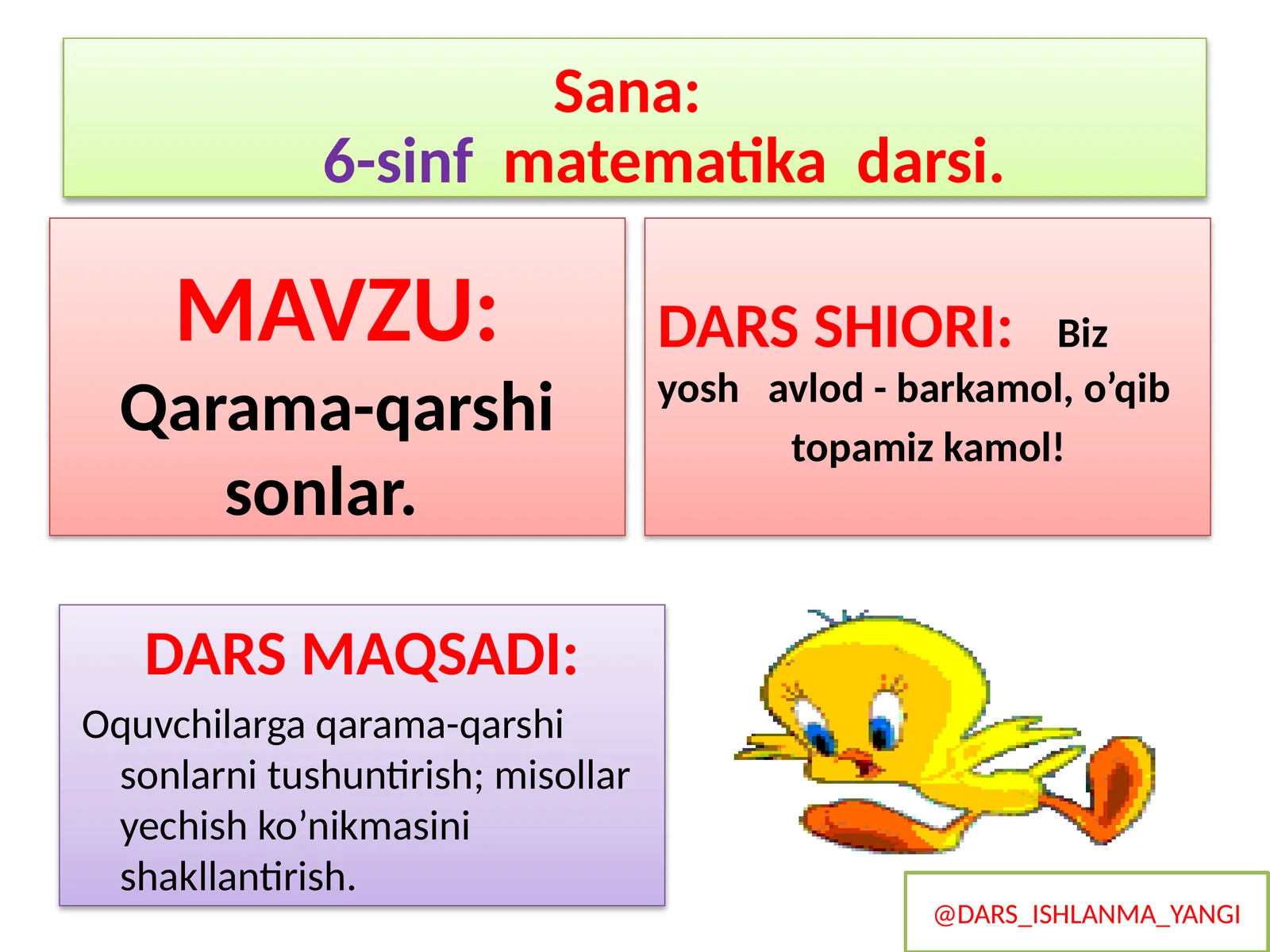 Sana:
6-sinf matematika darsi.

MAVZU:
Qarama-qarshi sonlar.

DARS SHIORI: Biz yosh avlod - barkamol, o’qib topamiz kamol!

DARS MAQSADI:
Oquvchilarga qarama-qarshi sonlarni tushuntirish; misollar yechish ko’nikmasini shakllantirish.

@DARS_ISHLANMA_YANGI